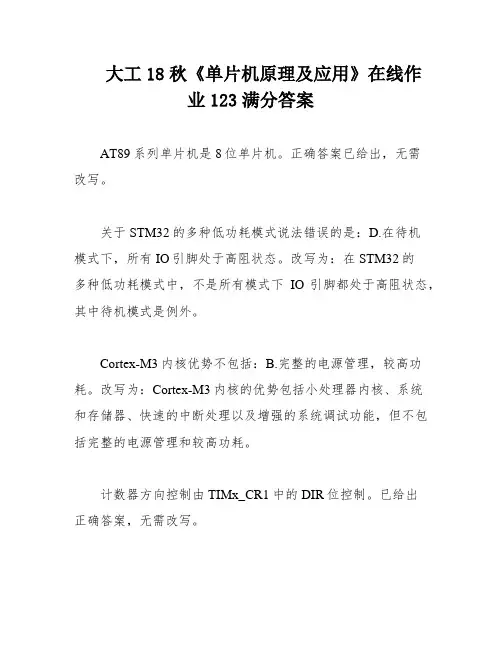 大工 18 秋《单片机原理及应用》在线作业 123 满分答案

AT89 系列单片机是 8 位单片机。正确答案已给出，无需改写。

关于 STM32 的多种低功耗模式说法错误的是：D.在待机模式下，所有 IO 引脚处于高阻状态。改写为：在 STM32 的多种低功耗模式中，不是所有模式下 IO 引脚都处于高阻状态，其中待机模式是例外。

Cortex-M3 内核优势不包括：B.完整的电源管理，较高功耗。改写为：Cortex-M3 内核的优势包括小处理器内核、系统和存储器、快速的中断处理以及增强的系统调试功能，但不包括完整的电源管理和较高功耗。

计数器方向控制由 TIMx_CR1 中的 DIR 位控制。已给出正确答案，无需改写。